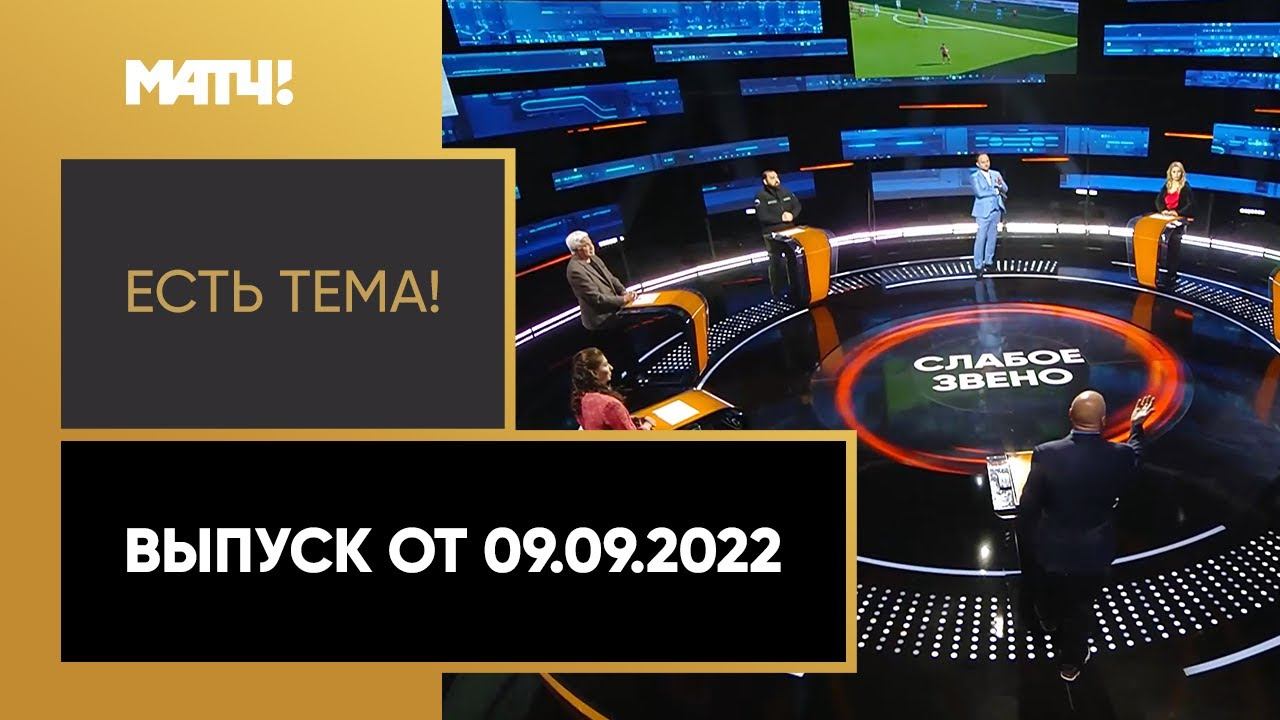 МАТЧ!

ЕСТЬ ТЕМА!

СЛАБОЕ ЗВЕНО

ВЫПУСК ОТ 09.09.2022